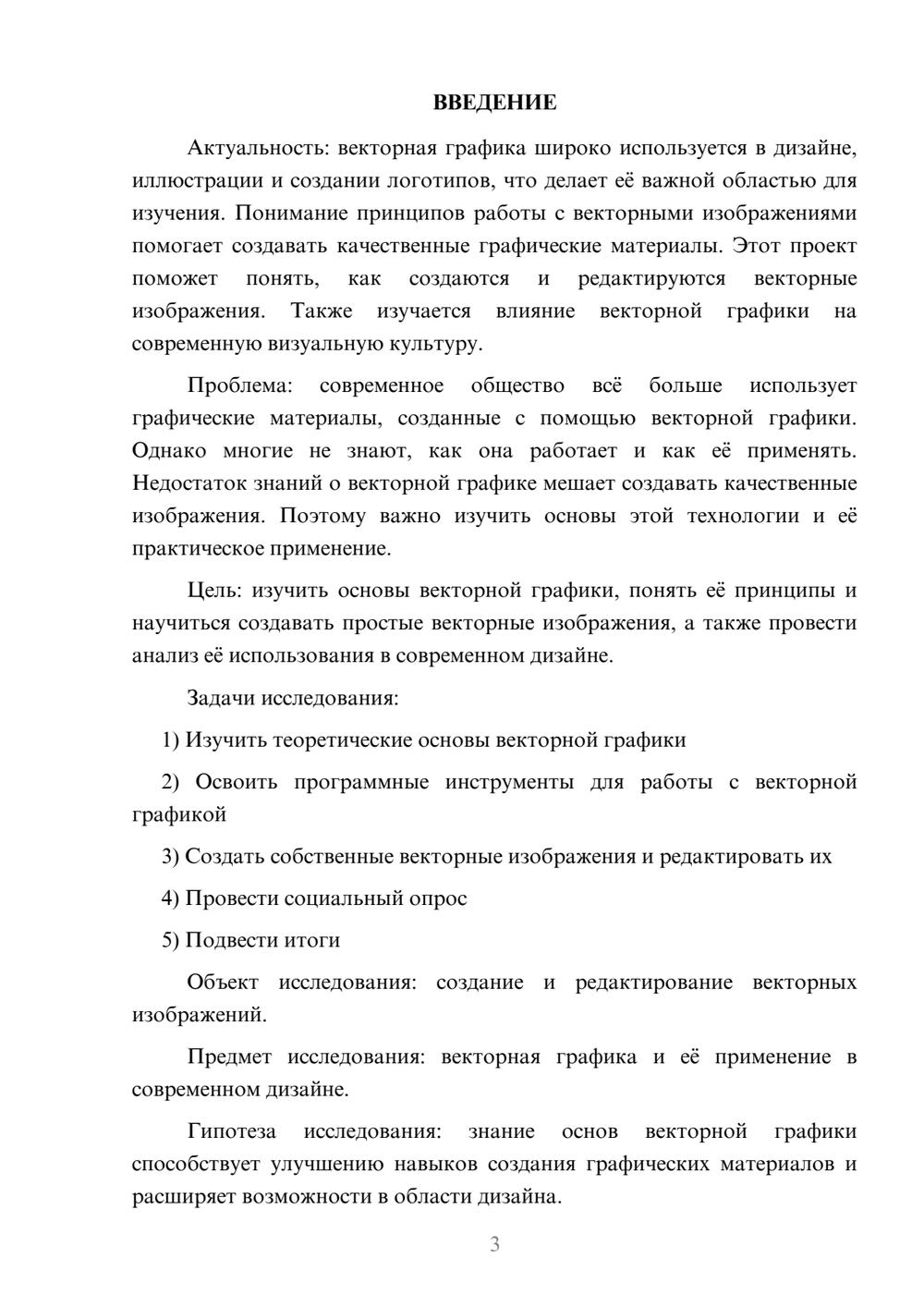 ВВЕДЕНИЕ

Актуальность: векторная графика широко используется в дизайне, иллюстрации и создании логотипов, что делает её важной областью для изучения. Понимание принципов работы с векторными изображениями помогает создавать качественные графические материалы. Этот проект поможет понять, как создаются и редактируются векторные изображения. Также изучается влияние векторной графики на современную визуальную культуру.

Проблема: современное общество всё больше использует графические материалы, созданные с помощью векторной графики. Однако многие не знают, как она работает и как её применять. Недостаток знаний о векторной графике мешает создавать качественные изображения. Поэтому важно изучить основы этой технологии и её практическое применение.

Цель: изучить основы векторной графики, понять её принципы и научиться создавать простые векторные изображения, а также провести анализ её использования в современном дизайне.

Задачи исследования:

1) Изучить теоретические основы векторной графики

2) Освоить программные инструменты для работы с векторной графикой

3) Создать собственные векторные изображения и редактировать их

4) Провести социальный опрос

5) Подвести итоги

Объект исследования: создание и редактирование векторных изображений.

Предмет исследования: векторная графика и её применение в современном дизайне.

Гипотеза исследования: знание основ векторной графики способствует улучшению навыков создания графических материалов и расширяет возможности в области дизайна.

3